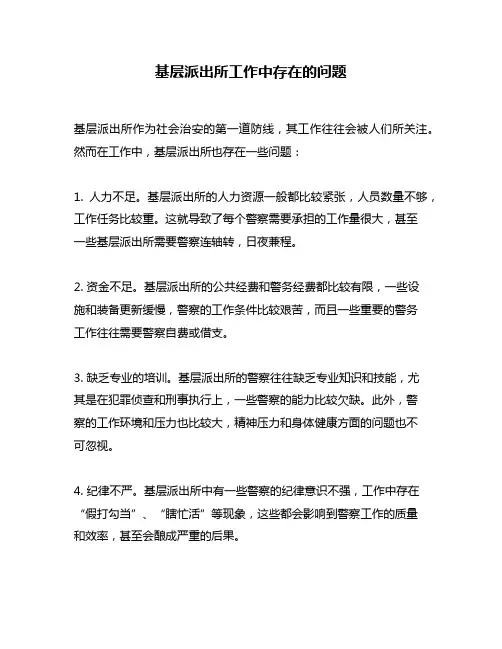 基层派出所工作中存在的问题

基层派出所作为社会治安的第一道防线，其工作往往会被人们所关注。然而在工作中，基层派出所也存在一些问题：

1. 人力不足。基层派出所的人力资源一般都比较紧张，人员数量不够，工作任务比较重。这就导致了每个警察需要承担的工作量很大，甚至一些基层派出所需要警察连轴转，日夜兼程。

2. 资金不足。基层派出所的公共经费和警务经费都比较有限，一些设施和装备更新缓慢，警察的工作条件比较艰苦，而且一些重要的警务工作往往需要警察自费或借支。

3. 缺乏专业的培训。基层派出所的警察往往缺乏专业知识和技能，尤其是在犯罪侦查和刑事执行上，一些警察的能力比较欠缺。此外，警察的工作环境和压力也比较大，精神压力和身体健康方面的问题也不可忽视。

4. 纪律不严。基层派出所中有一些警察的纪律意识不强，工作中存在“假打勾当”、“瞎忙活”等现象，这些都会影响到警察工作的质量和效率，甚至会酿成严重的后果。